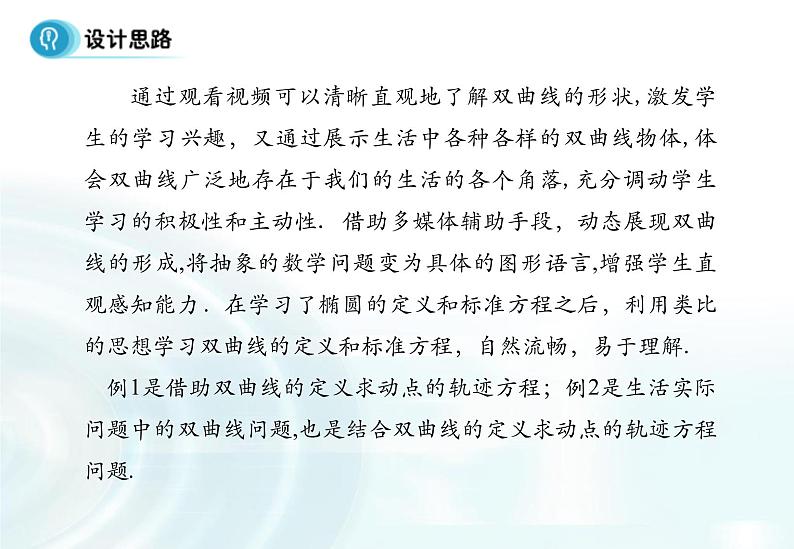 设计思路

通过观看视频可以清晰直观地了解双曲线的形状, 激发学生的学习兴趣, 又通过展示生活中各种各样的双曲线物体, 体会双曲线广泛地存在于我们的生活的各个角落, 充分调动学生学习的积极性和主动性. 借助多媒体辅助手段, 动态展现双曲线的形成,将抽象的数学问题变为具体的图形语言,增强学生直观感知能力. 在学习了椭圆的定义和标准方程之后, 利用类比的思想学习双曲线的定义和标准方程, 自然流畅, 易于理解.

例1是借助双曲线的定义求动点的轨迹方程; 例2是生活实际问题中的双曲线问题,也是结合双曲线的定义求动点的轨迹方程问题.